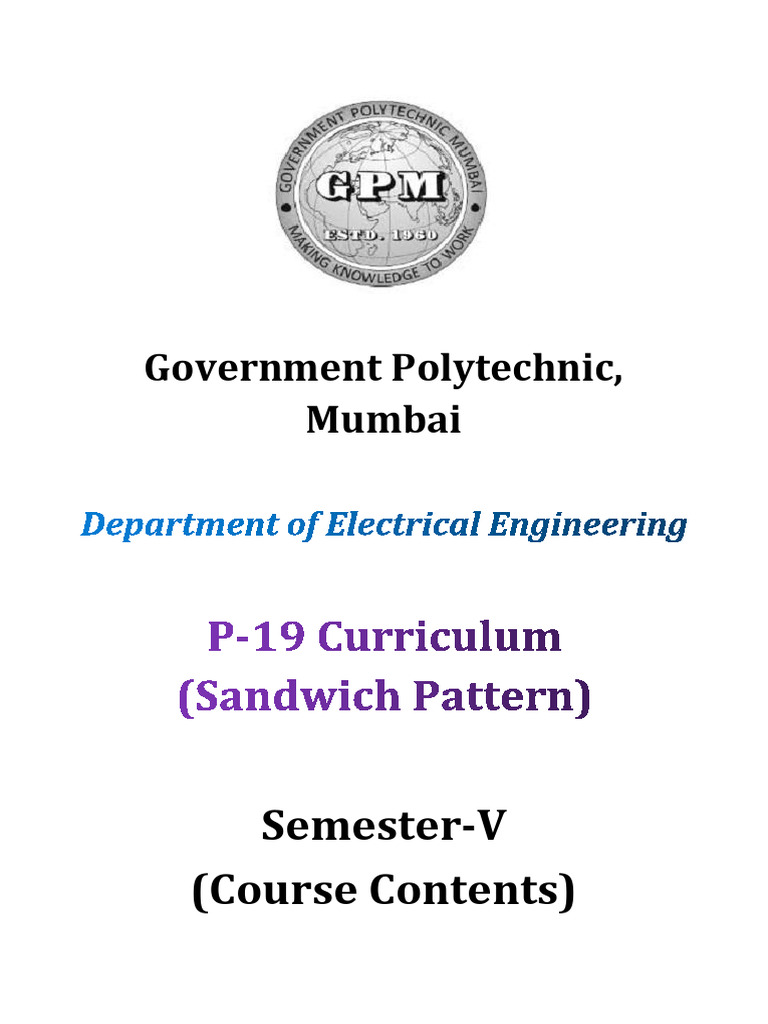 GOVERNMENT POLYTECHNIC MUMBAI
GPM
ESTD. 1960
MAKING KNOWLEDGE TO WORK

Government Polytechnic, Mumbai

Department of Electrical Engineering

P-19 Curriculum
(Sandwich Pattern)

Semester-V
(Course Contents)